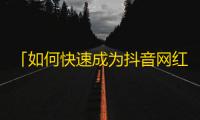 「如何快速成为抖音网红